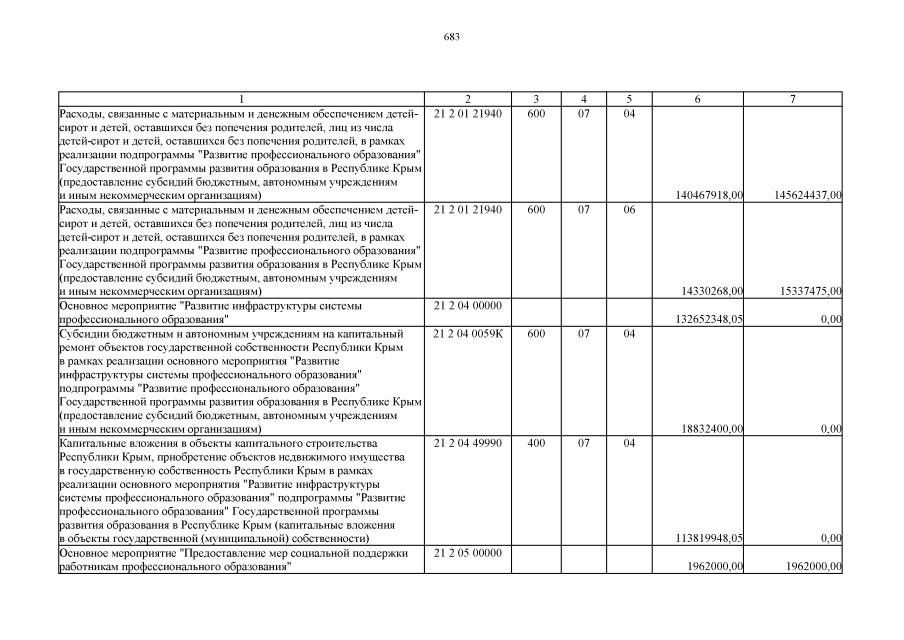 683

| 1 | 2 | 3 | 4 | 5 | 6 | 7 |
|---|---|---|---|---|---|---|
| Расходы, связанные с материальным и денежным обеспечением детей-сирот и детей, оставшихся без попечения родителей, лиц из числа детей-сирот и детей, оставшихся без попечения родителей, в рамках реализации подпрограммы "Развитие профессионального образования" Государственной программы развития образования в Республике Крым (предоставление субсидий бюджетным, автономным учреждениям и иным некоммерческим организациям) | 21 2 01 21940 | 600 | 07 | 04 | 140467918,00 | 145624437,00 |
| Расходы, связанные с материальным и денежным обеспечением детей-сирот и детей, оставшихся без попечения родителей, лиц из числа детей-сирот и детей, оставшихся без попечения родителей, в рамках реализации подпрограммы "Развитие профессионального образования" Государственной программы развития образования в Республике Крым (предоставление субсидий бюджетным, автономным учреждениям и иным некоммерческим организациям) | 21 2 01 21940 | 600 | 07 | 06 | 14330268,00 | 15337475,00 |
| Основное мероприятие "Развитие инфраструктуры системы профессионального образования" | 21 2 04 00000 | | | | 132652348,05 | 0,00 |
| Субсидии бюджетным и автономным учреждениям на капитальный ремонт объектов государственной собственности Республики Крым в рамках реализации основного мероприятия "Развитие инфраструктуры системы профессионального образования" подпрограммы "Развитие профессионального образования" Государственной программы развития образования в Республике Крым (предоставление субсидий бюджетным, автономным учреждениям и иным некоммерческим организациям) | 21 2 04 0059К | 600 | 07 | 04 | 18832400,00 | 0,00 |
| Капитальные вложения в объекты капитального строительства Республики Крым, приобретение объектов недвижимого имущества в государственную собственность Республики Крым в рамках реализации основного мероприятия "Развитие инфраструктуры системы профессионального образования" подпрограммы "Развитие профессионального образования" Государственной программы развития образования в Республике Крым (капитальные вложения в объекты государственной (муниципальной) собственности) | 21 2 04 49990 | 400 | 07 | 04 | 113819948,05 | 0,00 |
| Основное мероприятие "Предоставление мер социальной поддержки работникам профессионального образования" | 21 2 05 00000 | | | | 1962000,00 | 1962000,00 |